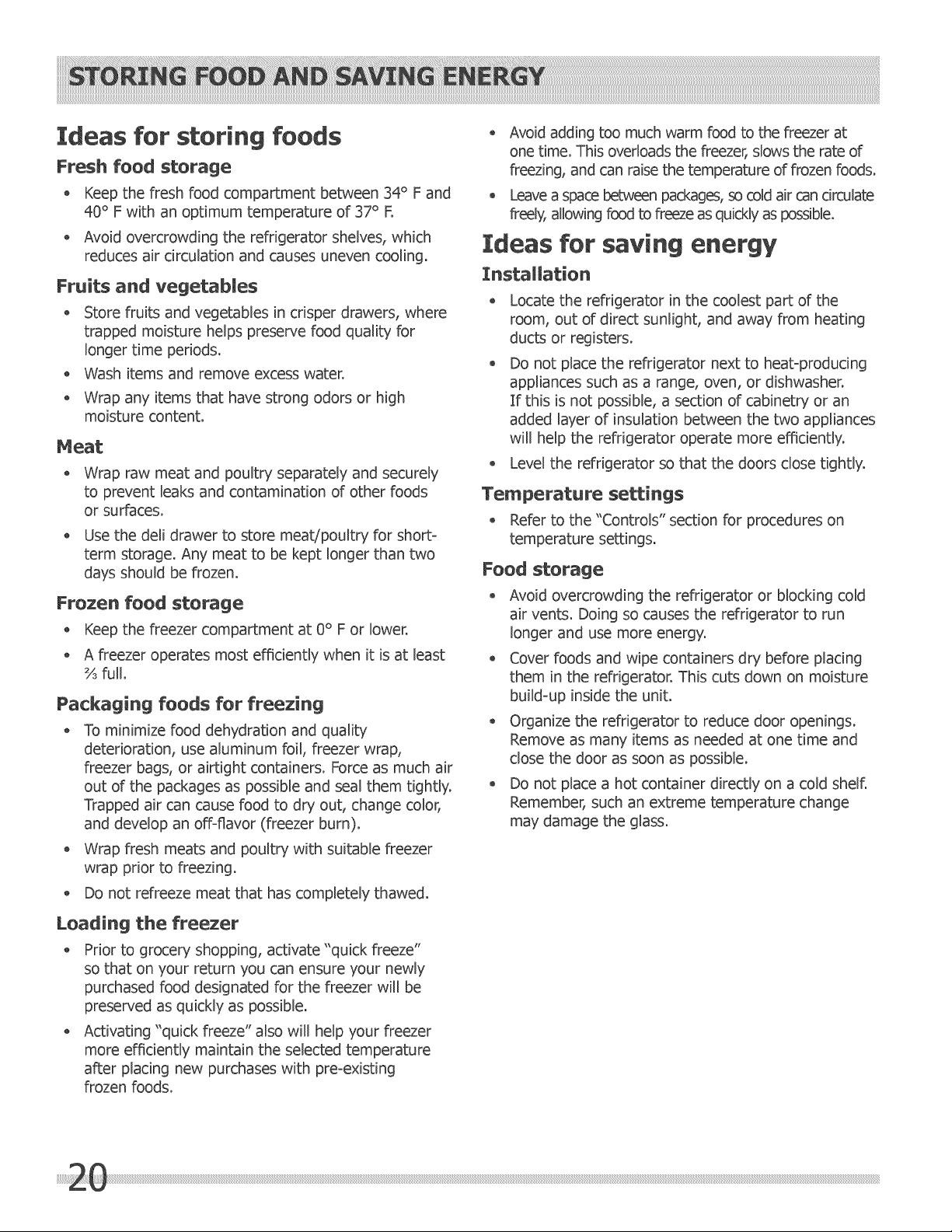 STORING FOOD AND SAVING ENERGY

Ideas for storing foods

Fresh food storage

• Keep the fresh food compartment between 34° F and 40° F with an optimum temperature of 37° F.
• Avoid overcrowding the refrigerator shelves, which reduces air circulation and causes uneven cooling.

Fruits and vegetables

• Store fruits and vegetables in crisper drawers, where trapped moisture helps preserve food quality for longer time periods.
• Wash items and remove excess water.
• Wrap any items that have strong odors or high moisture content.

Meat

• Wrap raw meat and poultry separately and securely to prevent leaks and contamination of other foods or surfaces.
• Use the deli drawer to store meat/poultry for short-term storage. Any meat to be kept longer than two days should be frozen.

Frozen food storage

• Keep the freezer compartment at 0° F or lower.
• A freezer operates most efficiently when it is at least $\frac{2}{3}$ full.

Packaging foods for freezing

• To minimize food dehydration and quality deterioration, use aluminum foil, freezer wrap, freezer bags, or airtight containers. Force as much air out of the packages as possible and seal them tightly. Trapped air can cause food to dry out, change color, and develop an off-flavor (freezer burn).
• Wrap fresh meats and poultry with suitable freezer wrap prior to freezing.
• Do not refreeze meat that has completely thawed.

Loading the freezer

• Prior to grocery shopping, activate "quick freeze" so that on your return you can ensure your newly purchased food designated for the freezer will be preserved as quickly as possible.
• Activating "quick freeze" also will help your freezer more efficiently maintain the selected temperature after placing new purchases with pre-existing frozen foods.

• Avoid adding too much warm food to the freezer at one time. This overloads the freezer, slows the rate of freezing, and can raise the temperature of frozen foods.
• Leave a space between packages, so cold air can circulate freely, allowing food to freeze as quickly as possible.

Ideas for saving energy

Installation

• Locate the refrigerator in the coolest part of the room, out of direct sunlight, and away from heating ducts or registers.
• Do not place the refrigerator next to heat-producing appliances such as a range, oven, or dishwasher. If this is not possible, a section of cabinetry or an added layer of insulation between the two appliances will help the refrigerator operate more efficiently.
• Level the refrigerator so that the doors close tightly.

Temperature settings

• Refer to the "Controls" section for procedures on temperature settings.

Food storage

• Avoid overcrowding the refrigerator or blocking cold air vents. Doing so causes the refrigerator to run longer and use more energy.
• Cover foods and wipe containers dry before placing them in the refrigerator. This cuts down on moisture build-up inside the unit.
• Organize the refrigerator to reduce door openings. Remove as many items as needed at one time and close the door as soon as possible.
• Do not place a hot container directly on a cold shelf. Remember, such an extreme temperature change may damage the glass.

20